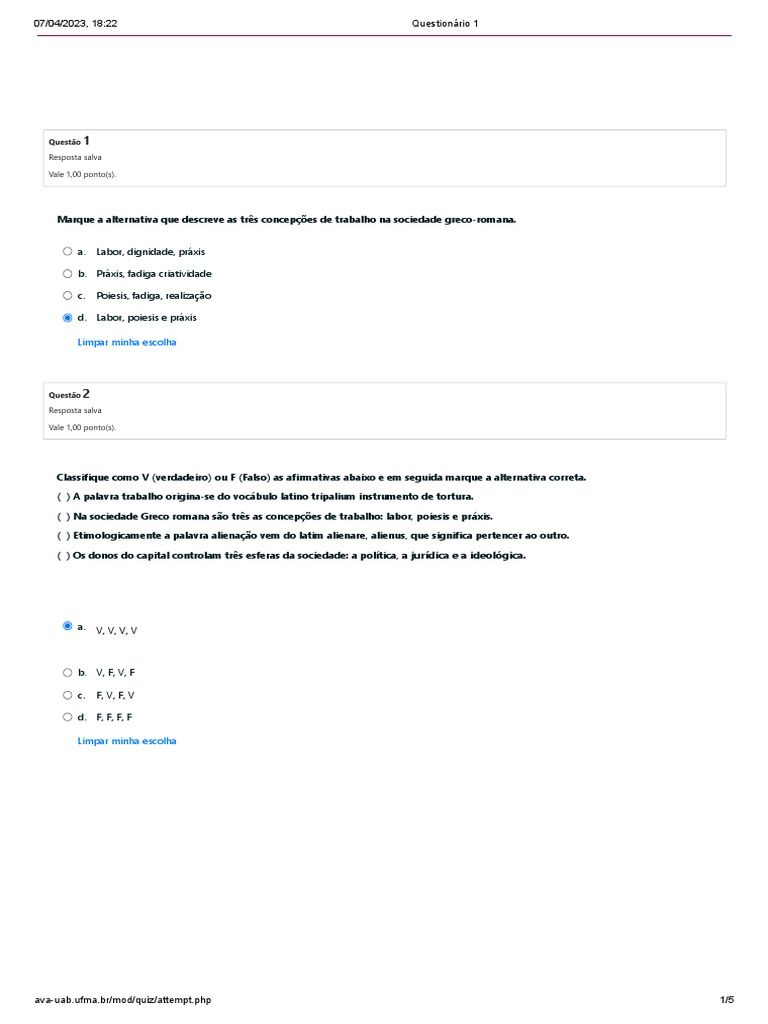 07/04/2023, 18:22 Questionário 1

Questão 1
Resposta salva
Vale 1,00 ponto(s).

Marque a alternativa que descreve as três concepções de trabalho na sociedade greco-romana.

a. Labor, dignidade, práxis
b. Práxis, fadiga criatividade
c. Poiesis, fadiga, realização
d. Labor, poiesis e práxis

Limpar minha escolha

Questão 2
Resposta salva
Vale 1,00 ponto(s).

Classifique como V (verdadeiro) ou F (Falso) as afirmativas abaixo e em seguida marque a alternativa correta.
( ) A palavra trabalho origina-se do vocábulo latino tripalium instrumento de tortura.
( ) Na sociedade Greco romana são três as concepções de trabalho: labor, poiesis e práxis.
( ) Etimologicamente a palavra alienação vem do latim alienare, alienus, que significa pertencer ao outro.
( ) Os donos do capital controlam três esferas da sociedade: a política, a jurídica e a ideológica.

a. V, V, V, V
b. V, F, V, F
c. F, V, F, V
d. F, F, F, F

Limpar minha escolha

ava-uab.ufma.br/mod/quiz/attempt.php 1/5